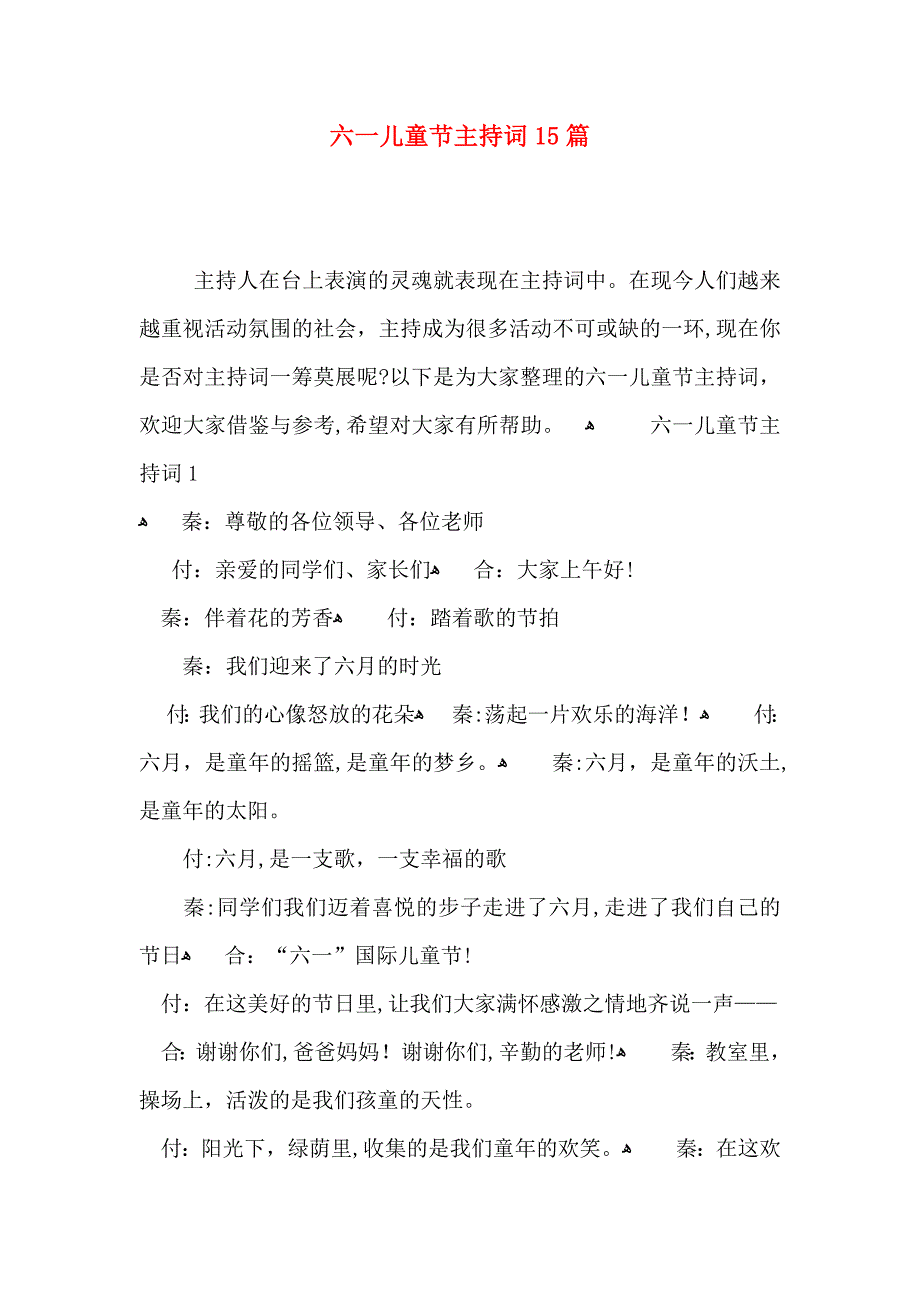 六一儿童节主持词15篇

主持人在台上表演的灵魂就表现在主持词中。在现今人们越来越重视活动氛围的社会，主持成为很多活动不可或缺的一环,现在你是否对主持词一筹莫展呢?以下是为大家整理的六一儿童节主持词，欢迎大家借鉴与参考,希望对大家有所帮助。 六一儿童节主持词1

秦：尊敬的各位领导、各位老师

付：亲爱的同学们、家长们 合：大家上午好!

秦：伴着花的芳香 付：踏着歌的节拍

秦：我们迎来了六月的时光

付:我们的心像怒放的花朵 秦:荡起一片欢乐的海洋！ 付:六月，是童年的摇篮,是童年的梦乡。 秦:六月，是童年的沃土,是童年的太阳。

付:六月,是一支歌，一支幸福的歌

秦:同学们我们迈着喜悦的步子走进了六月,走进了我们自己的节日 合：“六一”国际儿童节!

付：在这美好的节日里，让我们大家满怀感激之情地齐说一声——

合:谢谢你们,爸爸妈妈！谢谢你们,辛勤的老师! 秦:教室里，操场上，活泼的是我们孩童的天性。

付：阳光下，绿荫里,收集的是我们童年的欢笑。 秦：在这欢